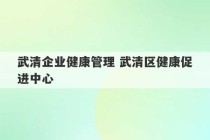 武清企业健康管理 武清区健康促进中心